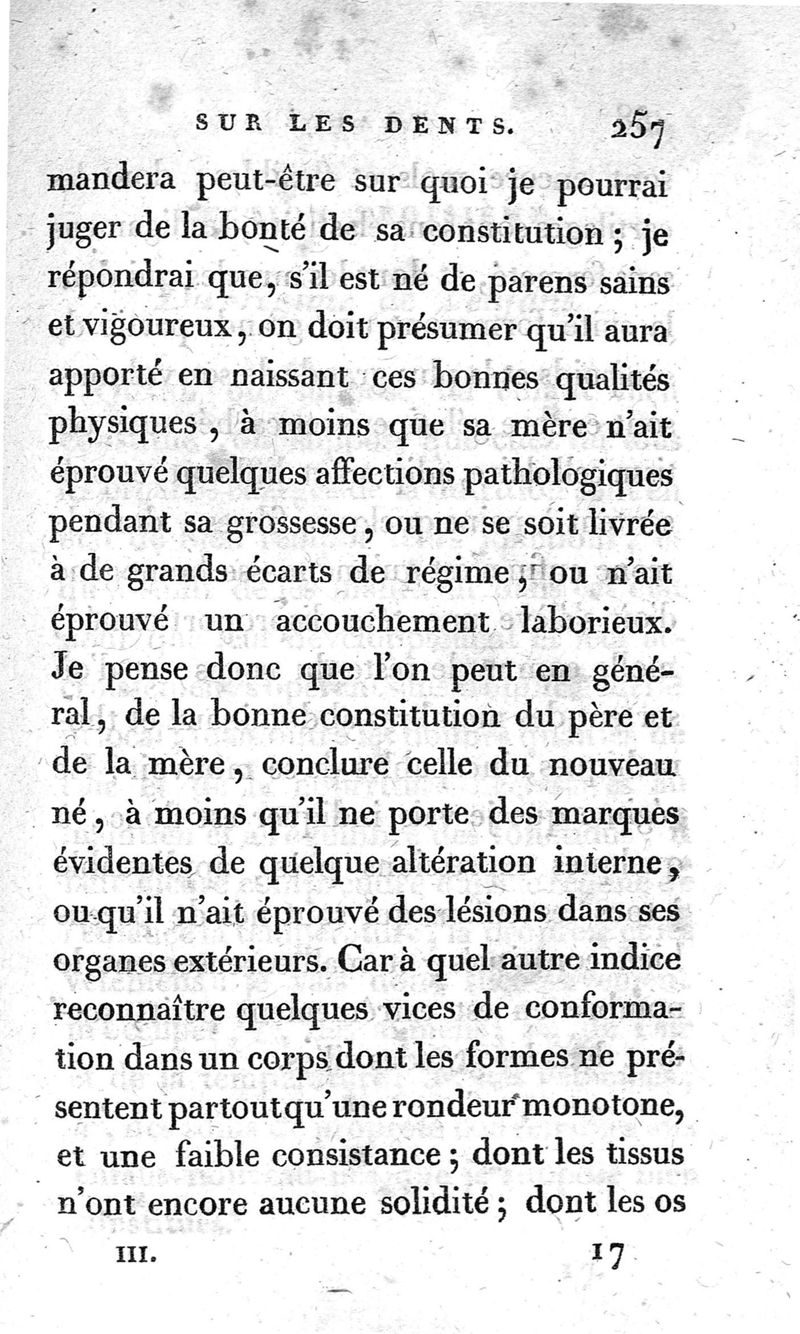 SUR LES DENTS. 257

mandera peut-être sur quoi je pourrai juger de la bonté de sa constitution ; je répondrai que, s'il est né de parens sains et vigoureux, on doit présumer qu'il aura apporté en naissant ces bonnes qualités physiques, à moins que sa mère n'ait éprouvé quelques affections pathologiques pendant sa grossesse, ou ne se soit livrée à de grands écarts de régime, ou n'ait éprouvé un accouchement laborieux. Je pense donc que l'on peut en général, de la bonne constitution du père et de la mère, conclure celle du nouveau né, à moins qu'il ne porte des marques évidentes de quelque altération interne, ou qu'il n'ait éprouvé des lésions dans ses organes extérieurs. Car à quel autre indice reconnaître quelques vices de conformation dans un corps dont les formes ne présentent partout qu'une rondeur monotone, et une faible consistance ; dont les tissus n'ont encore aucune solidité ; dont les os

III. 17